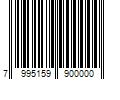 7 995159 900000